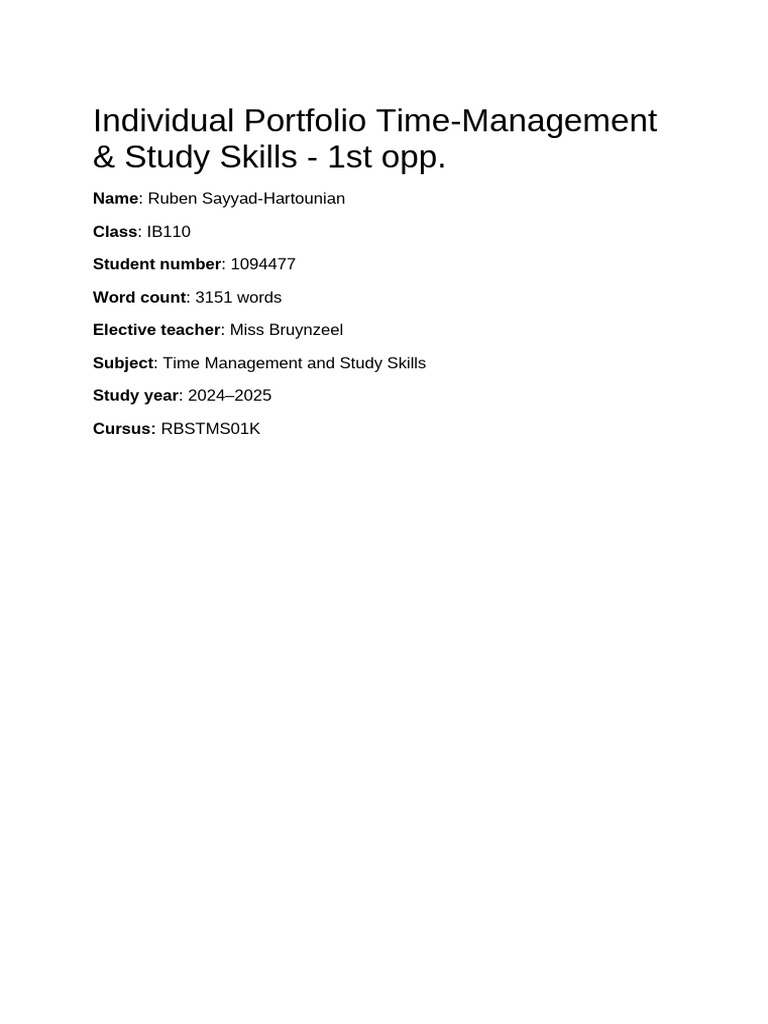 Individual Portfolio Time-Management & Study Skills - 1st opp.

Name: Ruben Sayyad-Hartounian

Class: IB110

Student number: 1094477

Word count: 3151 words

Elective teacher: Miss Bruynzeel

Subject: Time Management and Study Skills

Study year: 2024–2025

Cursus: RBSTMS01K